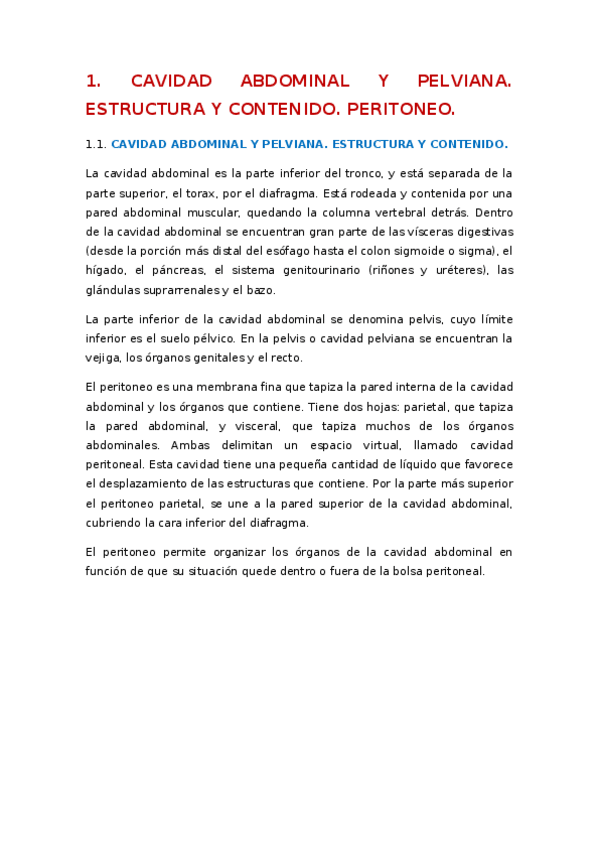 1. CAVIDAD ABDOMINAL Y PELVIANA. ESTRUCTURA Y CONTENIDO. PERITONEO.

1.1. CAVIDAD ABDOMINAL Y PELVIANA. ESTRUCTURA Y CONTENIDO.

La cavidad abdominal es la parte inferior del tronco, y está separada de la parte superior, el torax, por el diafragma. Está rodeada y contenida por una pared abdominal muscular, quedando la columna vertebral detrás. Dentro de la cavidad abdominal se encuentran gran parte de las vísceras digestivas (desde la porción más distal del esófago hasta el colon sigmoide o sigma), el hígado, el páncreas, el sistema genitourinario (riñones y uréteres), las glándulas suprarrenales y el bazo.

La parte inferior de la cavidad abdominal se denomina pelvis, cuyo límite inferior es el suelo pélvico. En la pelvis o cavidad pelviana se encuentran la vejiga, los órganos genitales y el recto.

El peritoneo es una membrana fina que tapiza la pared interna de la cavidad abdominal y los órganos que contiene. Tiene dos hojas: parietal, que tapiza la pared abdominal, y visceral, que tapiza muchos de los órganos abdominales. Ambas delimitan un espacio virtual, llamado cavidad peritoneal. Esta cavidad tiene una pequeña cantidad de líquido que favorece el desplazamiento de las estructuras que contiene. Por la parte más superior el peritoneo parietal, se une a la pared superior de la cavidad abdominal, cubriendo la cara inferior del diafragma.

El peritoneo permite organizar los órganos de la cavidad abdominal en función de que su situación quede dentro o fuera de la bolsa peritoneal.